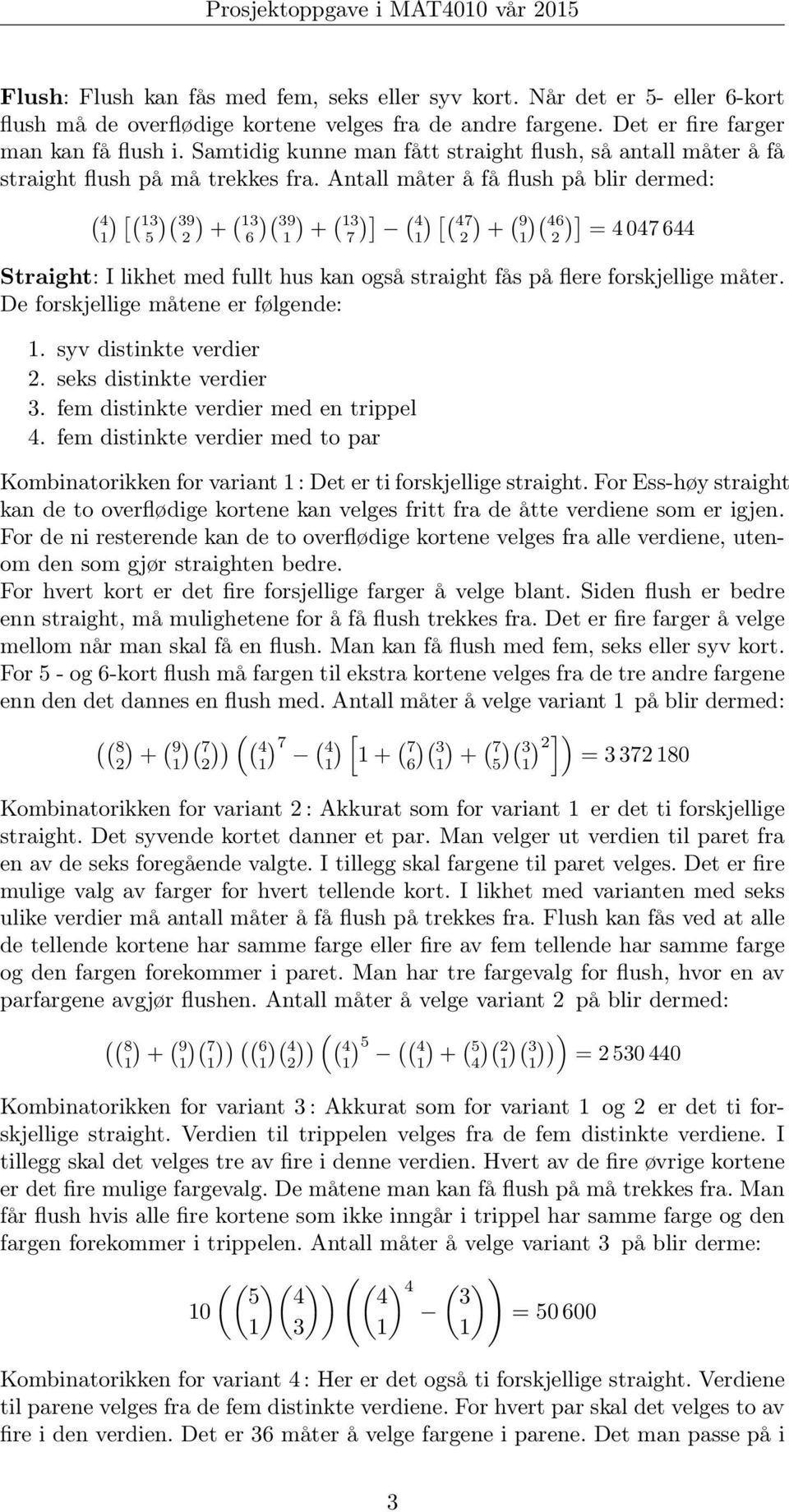 Prosjektoppgave i MAT4010 vår 2015

Flush: Flush kan fås med fem, seks eller syv kort. Når det er 5- eller 6-kort flush må de overflødige kortene velges fra de andre fargene. Det er fire farger man kan få flush i. Samtidig kunne man fått straight flush, så antall måter å få straight flush på må trekkes fra. Antall måter å få flush på blir dermed:

$\binom{4}{1}\left[\binom{13}{5}\binom{39}{2}+\binom{13}{6}\binom{39}{1}+\binom{13}{7}\right]-\binom{4}{1}\left[\binom{47}{2}+\binom{9}{1}\binom{46}{2}\right]=4\,047\,644$

Straight: I likhet med fullt hus kan også straight fås på flere forskjellige måter. De forskjellige måtene er følgende:

1. syv distinkte verdier
2. seks distinkte verdier
3. fem distinkte verdier med en trippel
4. fem distinkte verdier med to par

Kombinatorikken for variant 1 : Det er ti forskjellige straight. For Ess-høy straight kan de to overflødige kortene kan velges fritt fra de åtte verdiene som er igjen. For de ni resterende kan de to overflødige kortene velges fra alle verdiene, utenom den som gjør straighten bedre.
For hvert kort er det fire forsjellige farger å velge blant. Siden flush er bedre enn straight, må mulighetene for å få flush trekkes fra. Det er fire farger å velge mellom når man skal få en flush. Man kan få flush med fem, seks eller syv kort. For 5 - og 6-kort flush må fargen til ekstra kortene velges fra de tre andre fargene enn den det dannes en flush med. Antall måter å velge variant 1 på blir dermed:

$\left(\binom{8}{2}+\binom{9}{1}\binom{7}{2}\right)\left(\binom{4}{1}^7-\binom{4}{1}\left[1+\binom{7}{6}\binom{3}{1}+\binom{7}{5}\binom{3}{1}^2\right]\right)=3\,372\,180$

Kombinatorikken for variant 2 : Akkurat som for variant 1 er det ti forskjellige straight. Det syvende kortet danner et par. Man velger ut verdien til paret fra en av de seks foregående valgte. I tillegg skal fargene til paret velges. Det er fire mulige valg av farger for hvert tellende kort. I likhet med varianten med seks ulike verdier må antall måter å få flush på trekkes fra. Flush kan fås ved at alle de tellende kortene har samme farge eller fire av fem tellende har samme farge og den fargen forekommer i paret. Man har tre fargevalg for flush, hvor en av parfargene avgjør flushen. Antall måter å velge variant 2 på blir dermed:

$\left(\binom{8}{1}+\binom{9}{1}\binom{7}{1}\right)\left(\binom{6}{1}\binom{4}{2}\right)\left(\binom{4}{1}^5-\left(\binom{4}{1}+\binom{5}{4}\binom{2}{1}\binom{3}{1}\right)\right)=2\,530\,440$

Kombinatorikken for variant 3 : Akkurat som for variant 1 og 2 er det ti forskjellige straight. Verdien til trippelen velges fra de fem distinkte verdiene. I tillegg skal det velges tre av fire i denne verdien. Hvert av de fire øvrige kortene er det fire mulige fargevalg. De måtene man kan få flush på må trekkes fra. Man får flush hvis alle fire kortene som ikke inngår i trippel har samme farge og den fargen forekommer i trippelen. Antall måter å velge variant 3 på blir derme:

$10\left(\binom{5}{1}\binom{4}{3}\right)\left(\binom{4}{1}^4-\binom{3}{1}\right)=50\,600$

Kombinatorikken for variant 4 : Her er det også ti forskjellige straight. Verdiene til parene velges fra de fem distinkte verdiene. For hvert par skal det velges to av fire i den verdien. Det er 36 måter å velge fargene i parene. Det man passe på i

3